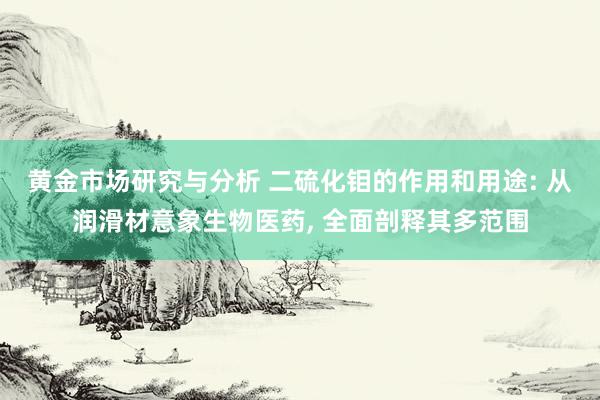 黄金市场研究与分析 二硫化钼的作用和用途: 从润滑材意象生物医药, 全面剖释其多范围